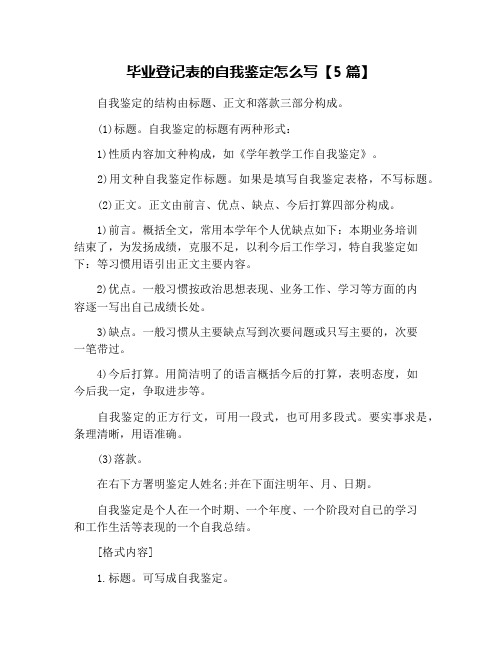 毕业登记表的自我鉴定怎么写【5 篇】

自我鉴定的结构由标题、正文和落款三部分构成。

(1)标题。自我鉴定的标题有两种形式：

1)性质内容加文种构成，如《学年教学工作自我鉴定》。

2)用文种自我鉴定作标题。如果是填写自我鉴定表格，不写标题。

(2)正文。正文由前言、优点、缺点、今后打算四部分构成。

1)前言。概括全文，常用本学年个人优缺点如下：本期业务培训结束了，为发扬成绩，克服不足，以利今后工作学习，特自我鉴定如下：等习惯用语引出正文主要内容。

2)优点。一般习惯按政治思想表现、业务工作、学习等方面的内容逐一写出自己成绩长处。

3)缺点。一般习惯从主要缺点写到次要问题或只写主要的，次要一笔带过。

4)今后打算。用简洁明了的语言概括今后的打算，表明态度，如今后我一定，争取进步等。

自我鉴定的正方行文，可用一段式，也可用多段式。要实事求是，条理清晰，用语准确。

(3)落款。

在右下方署明鉴定人姓名;并在下面注明年、月、日期。

自我鉴定是个人在一个时期、一个年度、一个阶段对自己的学习和工作生活等表现的一个自我总结。

[格式内容]

1.标题。可写成自我鉴定。